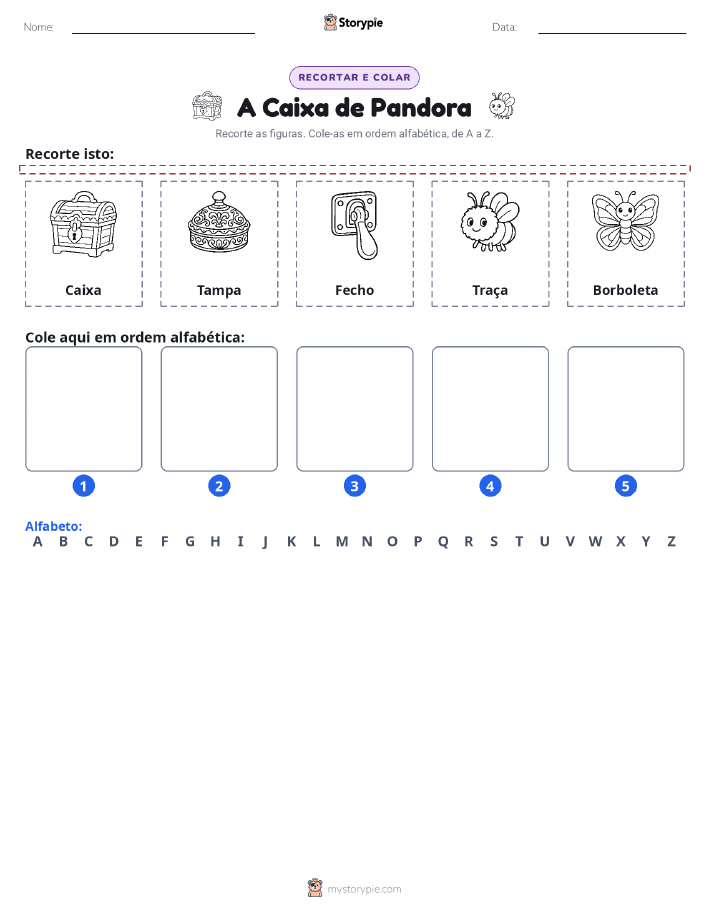 Nome:

Storypie

Data:

RECORTAR E COLAR

A Caixa de Pandora

Recorte as figuras. Cole-as em ordem alfabética, de A a Z.

Recorte isto:

Caixa

Tampa

Fecho

Traça

Borboleta

Cole aqui em ordem alfabética:

1 2 3 4 5

Alfabeto:
A B C D E F G H I J K L M N O P Q R S T U V W X Y Z

mystorypie.com